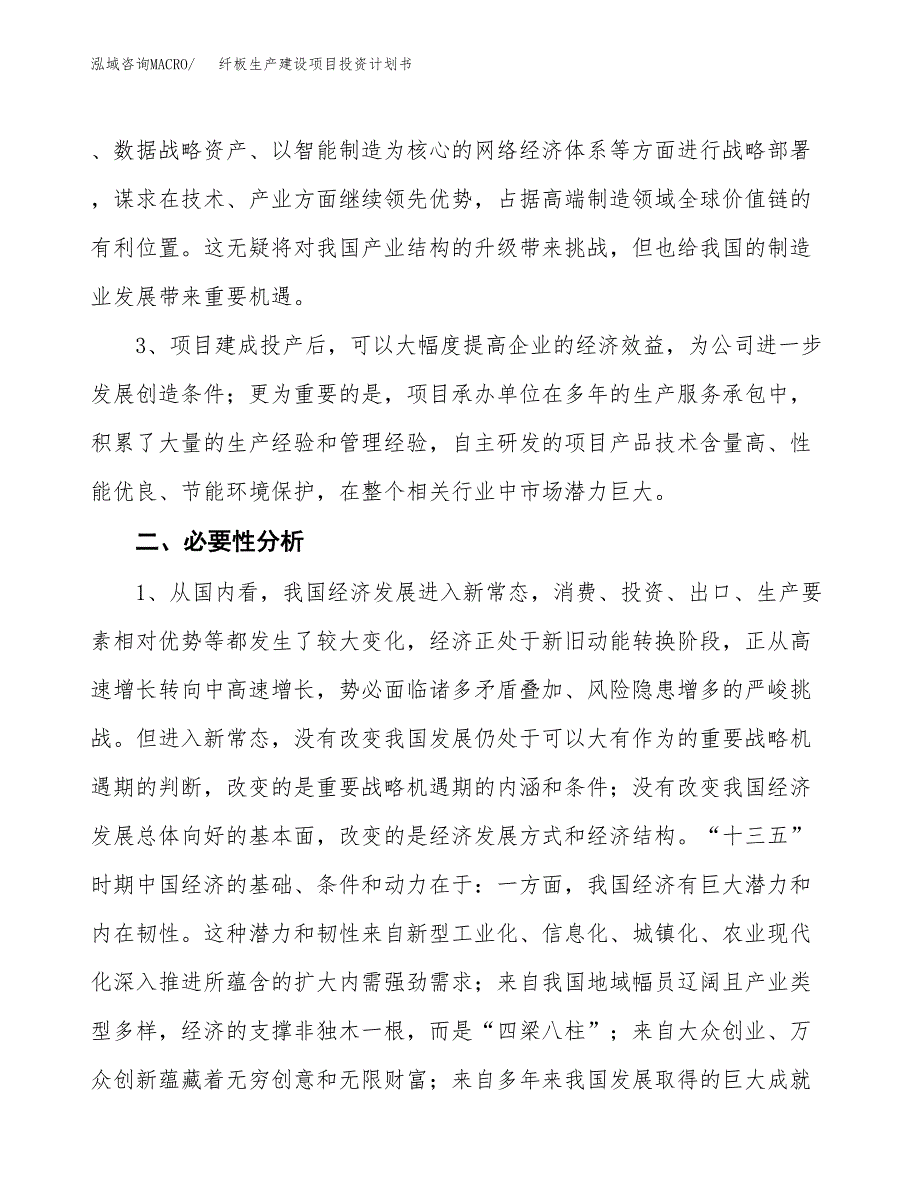 泓域咨询MACRO/　纤板生产建设项目投资计划书

、数据战略资产、以智能制造为核心的网络经济体系等方面进行战略部署，谋求在技术、产业方面继续领先优势，占据高端制造领域全球价值链的有利位置。这无疑将对我国产业结构的升级带来挑战，但也给我国的制造业发展带来重要机遇。

3、项目建成投产后，可以大幅度提高企业的经济效益，为公司进一步发展创造条件；更为重要的是，项目承办单位在多年的生产服务承包中，积累了大量的生产经验和管理经验，自主研发的项目产品技术含量高、性能优良、节能环境保护，在整个相关行业中市场潜力巨大。

二、必要性分析

1、从国内看，我国经济发展进入新常态，消费、投资、出口、生产要素相对优势等都发生了较大变化，经济正处于新旧动能转换阶段，正从高速增长转向中高速增长，势必面临诸多矛盾叠加、风险隐患增多的严峻挑战。但进入新常态，没有改变我国发展仍处于可以大有作为的重要战略机遇期的判断，改变的是重要战略机遇期的内涵和条件；没有改变我国经济发展总体向好的基本面，改变的是经济发展方式和经济结构。“十三五”时期中国经济的基础、条件和动力在于：一方面，我国经济有巨大潜力和内在韧性。这种潜力和韧性来自新型工业化、信息化、城镇化、农业现代化深入推进所蕴含的扩大内需强劲需求；来自我国地域幅员辽阔且产业类型多样，经济的支撑非独木一根，而是“四梁八柱”；来自大众创业、万众创新蕴藏着无穷创意和无限财富；来自多年来我国发展取得的巨大成就